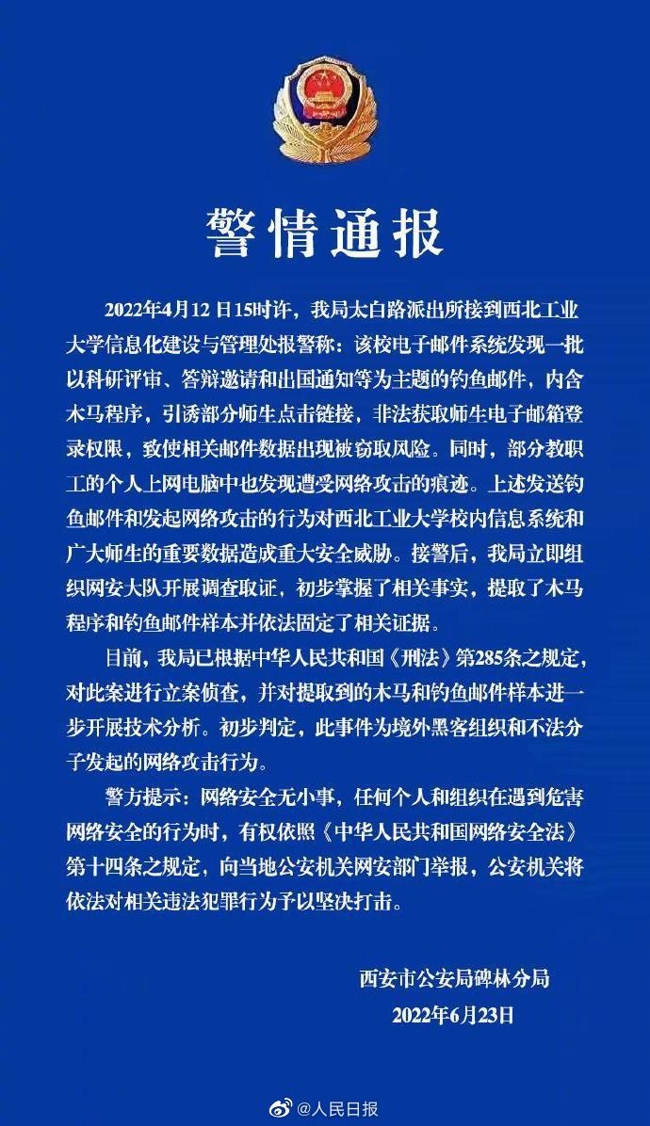 警情通报

2022年4月12日15时许，我局太白路派出所接到西北工业大学信息化建设与管理处报警称：该校电子邮件系统发现一批以科研评审、答辩邀请和出国通知等为主题的钓鱼邮件，内含木马程序，引诱部分师生点击链接，非法获取师生电子邮箱登录权限，致使相关邮件数据出现被窃取风险。同时，部分教职工的个人上网电脑中也发现遭受网络攻击的痕迹。上述发送钓鱼邮件和发起网络攻击的行为对西北工业大学校内信息系统和广大师生的重要数据造成重大安全威胁。接警后，我局立即组织网安大队开展调查取证，初步掌握了相关事实，提取了木马程序和钓鱼邮件样本并依法固定了相关证据。

目前，我局已根据中华人民共和国《刑法》第285条之规定，对此案进行立案侦查，并对提取到的木马和钓鱼邮件样本进一步开展技术分析。初步判定，此事件为境外黑客组织和不法分子发起的网络攻击行为。

警方提示：网络安全无小事，任何个人和组织在遇到危害网络安全的行为时，有权依照《中华人民共和国网络安全法》第十四条之规定，向当地公安机关网安部门举报，公安机关将依法对相关违法犯罪行为予以坚决打击。

西安市公安局碑林分局
2022年6月23日

@人民日报